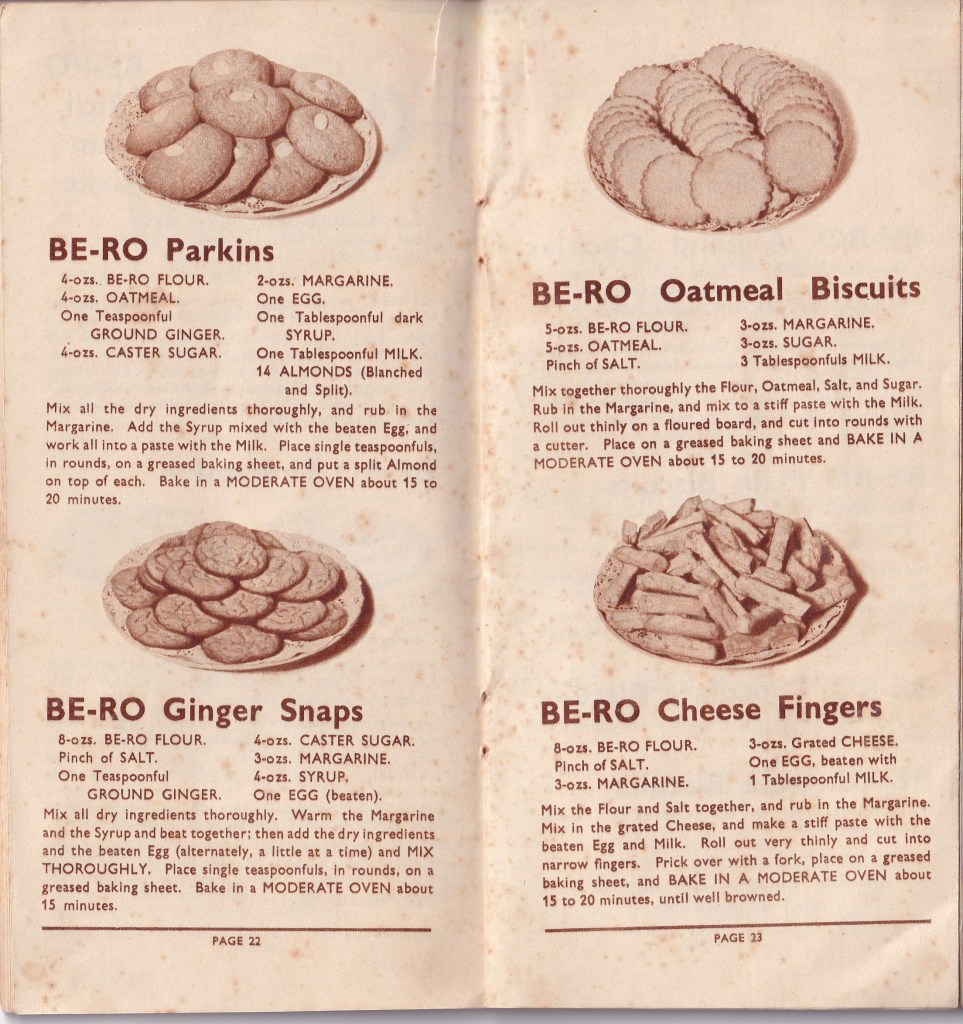 BE-RO Parkins

4-ozs. BE-RO FLOUR.
4-ozs. OATMEAL.
One Teaspoonful GROUND GINGER.
4-ozs. CASTER SUGAR.

2-ozs. MARGARINE.
One EGG.
One Tablespoonful dark SYRUP.
One Tablespoonful MILK.
14 ALMONDS (Blanched and Split).

Mix all the dry ingredients thoroughly, and rub in the Margarine. Add the Syrup mixed with the beaten Egg, and work all into a paste with the Milk. Place single teaspoonfuls, in rounds, on a greased baking sheet, and put a split Almond on top of each. Bake in a MODERATE OVEN about 15 to 20 minutes.

BE-RO Ginger Snaps

8-ozs. BE-RO FLOUR.
Pinch of SALT.
One Teaspoonful GROUND GINGER.

4-ozs. CASTER SUGAR.
3-ozs. MARGARINE.
4-ozs. SYRUP.
One EGG (beaten).

Mix all dry ingredients thoroughly. Warm the Margarine and the Syrup and beat together; then add the dry ingredients and the beaten Egg (alternately, a little at a time) and MIX THOROUGHLY. Place single teaspoonfuls, in rounds, on a greased baking sheet. Bake in a MODERATE OVEN about 15 minutes.

PAGE 22

BE-RO Oatmeal Biscuits

5-ozs. BE-RO FLOUR.
5-ozs. OATMEAL.
Pinch of SALT.

3-ozs. MARGARINE.
3-ozs. SUGAR.
3 Tablespoonfuls MILK.

Mix together thoroughly the Flour, Oatmeal, Salt, and Sugar. Rub in the Margarine, and mix to a stiff paste with the Milk. Roll out thinly on a floured board, and cut into rounds with a cutter. Place on a greased baking sheet and BAKE IN A MODERATE OVEN about 15 to 20 minutes.

BE-RO Cheese Fingers

8-ozs. BE-RO FLOUR.
Pinch of SALT.
3-ozs. MARGARINE.

3-ozs. Grated CHEESE.
One EGG, beaten with 1 Tablespoonful MILK.

Mix the Flour and Salt together, and rub in the Margarine. Mix in the grated Cheese, and make a stiff paste with the beaten Egg and Milk. Roll out very thinly and cut into narrow fingers. Prick over with a fork, place on a greased baking sheet, and BAKE IN A MODERATE OVEN about 15 to 20 minutes, until well browned.

PAGE 23